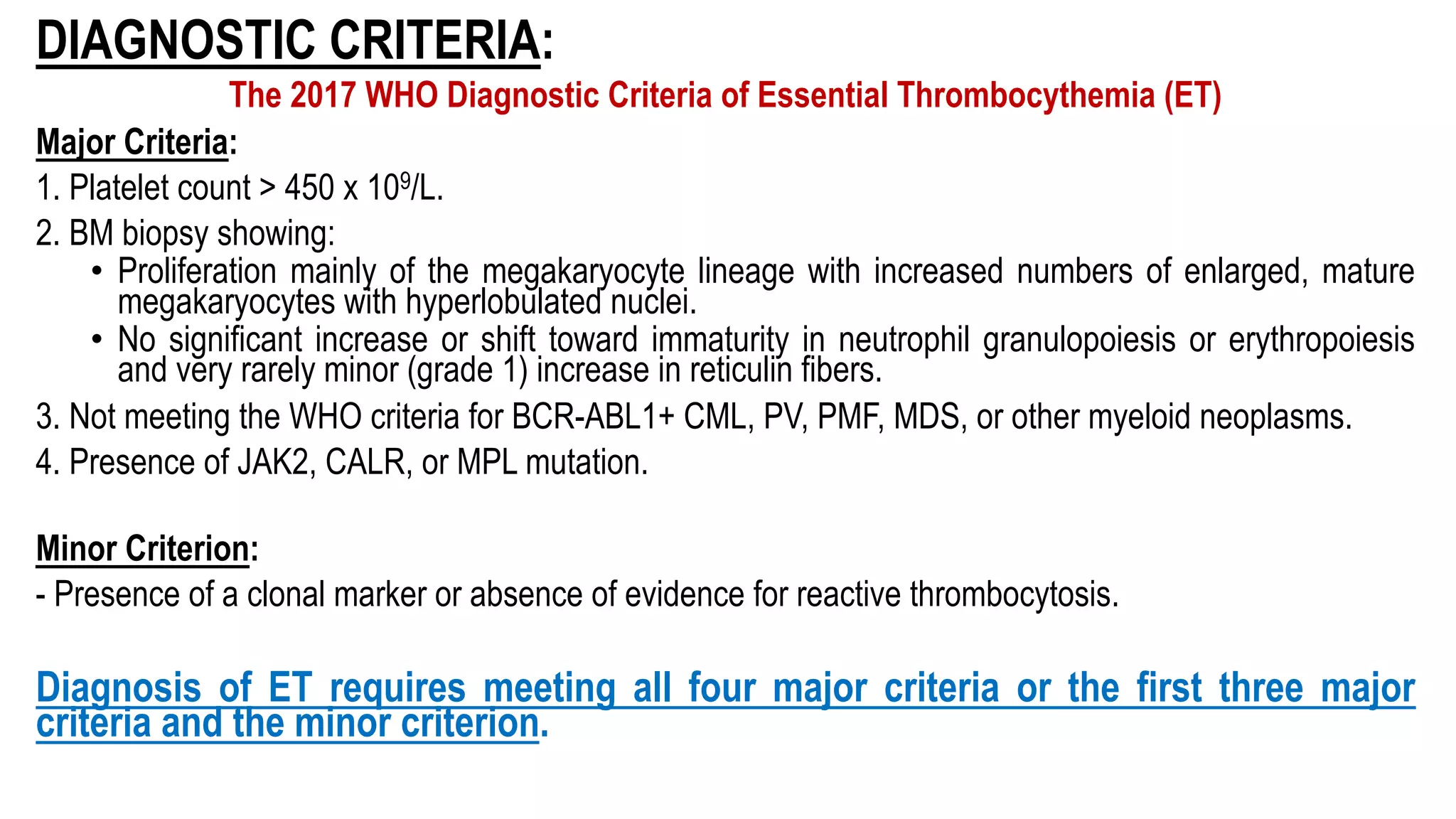 DIAGNOSTIC CRITERIA:

The 2017 WHO Diagnostic Criteria of Essential Thrombocythemia (ET)

Major Criteria:

1. Platelet count > 450 x $10^9$/L.

2. BM biopsy showing:

• Proliferation mainly of the megakaryocyte lineage with increased numbers of enlarged, mature megakaryocytes with hyperlobulated nuclei.

• No significant increase or shift toward immaturity in neutrophil granulopoiesis or erythropoiesis and very rarely minor (grade 1) increase in reticulin fibers.

3. Not meeting the WHO criteria for BCR-ABL1+ CML, PV, PMF, MDS, or other myeloid neoplasms.

4. Presence of JAK2, CALR, or MPL mutation.

Minor Criterion:

- Presence of a clonal marker or absence of evidence for reactive thrombocytosis.

Diagnosis of ET requires meeting all four major criteria or the first three major criteria and the minor criterion.